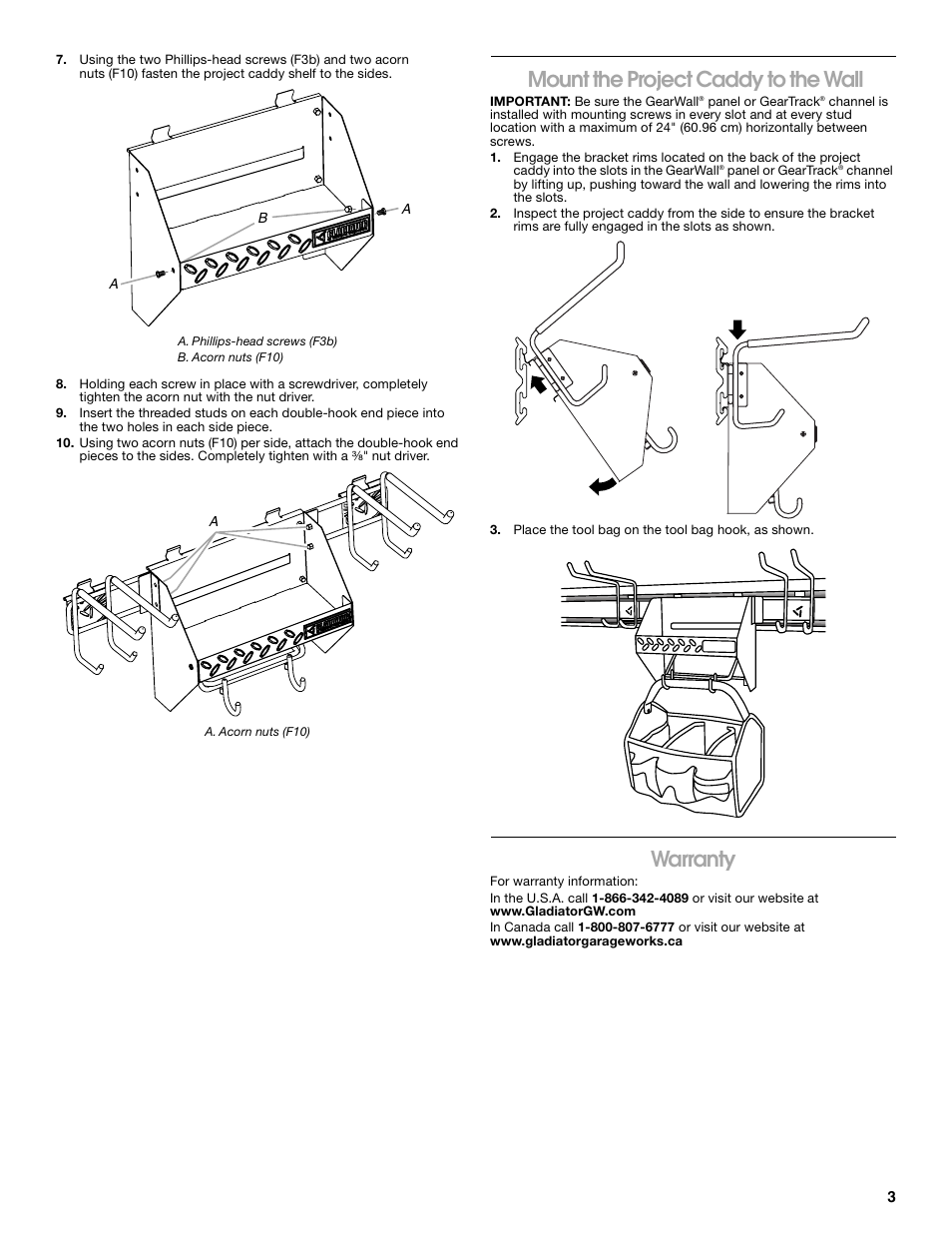 7. Using the two Phillips-head screws (F3b) and two acorn nuts (F10) fasten the project caddy shelf to the sides.

B

A

A

A. Phillips-head screws (F3b)
B. Acorn nuts (F10)

8. Holding each screw in place with a screwdriver, completely tighten the acorn nut with the nut driver.
9. Insert the threaded studs on each double-hook end piece into the two holes in each side piece.
10. Using two acorn nuts (F10) per side, attach the double-hook end pieces to the sides. Completely tighten with a ⅜" nut driver.

A

A. Acorn nuts (F10)

Mount the Project Caddy to the Wall

IMPORTANT: Be sure the GearWall® panel or GearTrack® channel is installed with mounting screws in every slot and at every stud location with a maximum of 24" (60.96 cm) horizontally between screws.
1. Engage the bracket rims located on the back of the project caddy into the slots in the GearWall® panel or GearTrack® channel by lifting up, pushing toward the wall and lowering the rims into the slots.
2. Inspect the project caddy from the side to ensure the bracket rims are fully engaged in the slots as shown.

3. Place the tool bag on the tool bag hook, as shown.

Warranty

For warranty information:
In the U.S.A. call 1-866-342-4089 or visit our website at www.GladiatorGW.com
In Canada call 1-800-807-6777 or visit our website at www.gladiatorgarageworks.ca

3